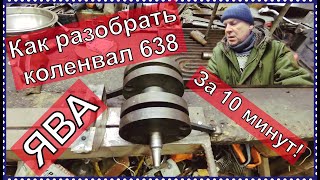 Как разобрать коленвал 638

ЯВА

За 10 минут!